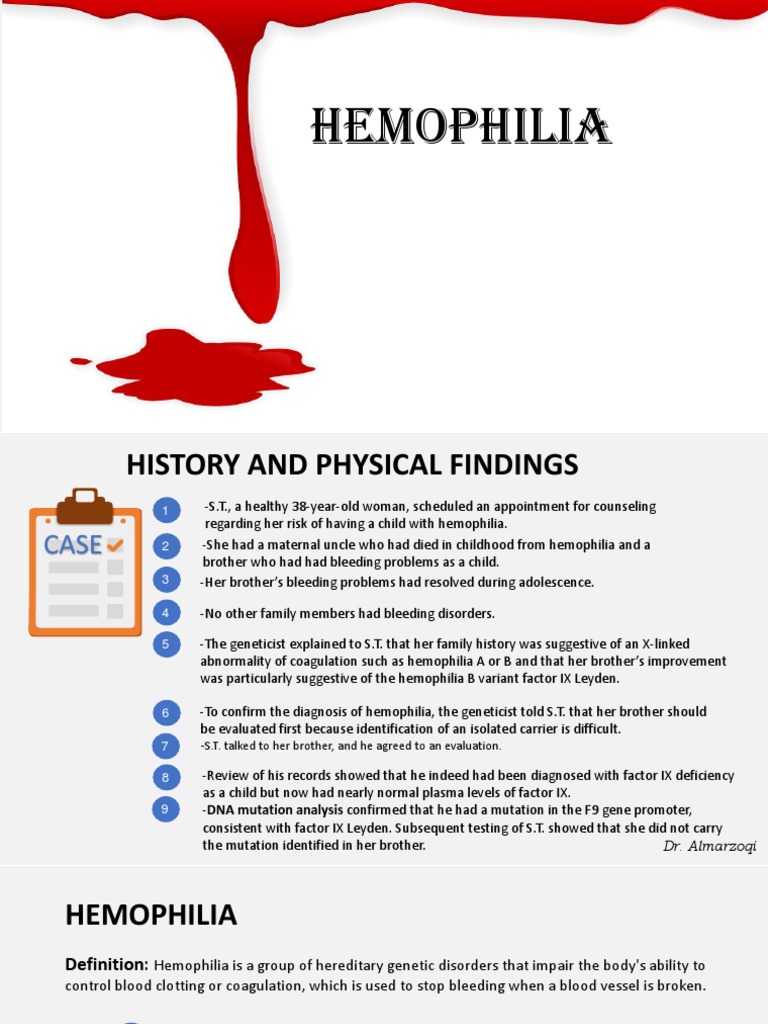 HEMOPHILIA

HISTORY AND PHYSICAL FINDINGS

CASE

1 -S.T., a healthy 38-year-old woman, scheduled an appointment for counseling regarding her risk of having a child with hemophilia.

2 -She had a maternal uncle who had died in childhood from hemophilia and a brother who had had bleeding problems as a child.

3 -Her brother's bleeding problems had resolved during adolescence.

4 -No other family members had bleeding disorders.

5 -The geneticist explained to S.T. that her family history was suggestive of an X-linked abnormality of coagulation such as hemophilia A or B and that her brother's improvement was particularly suggestive of the hemophilia B variant factor IX Leyden.

6 -To confirm the diagnosis of hemophilia, the geneticist told S.T. that her brother should be evaluated first because identification of an isolated carrier is difficult.

7 -S.T. talked to her brother, and he agreed to an evaluation.

8 -Review of his records showed that he indeed had been diagnosed with factor IX deficiency as a child but now had nearly normal plasma levels of factor IX.

9 -DNA mutation analysis confirmed that he had a mutation in the F9 gene promoter, consistent with factor IX Leyden. Subsequent testing of S.T. showed that she did not carry the mutation identified in her brother.

Dr. Almarzoqi

HEMOPHILIA

Definition: Hemophilia is a group of hereditary genetic disorders that impair the body's ability to control blood clotting or coagulation, which is used to stop bleeding when a blood vessel is broken.